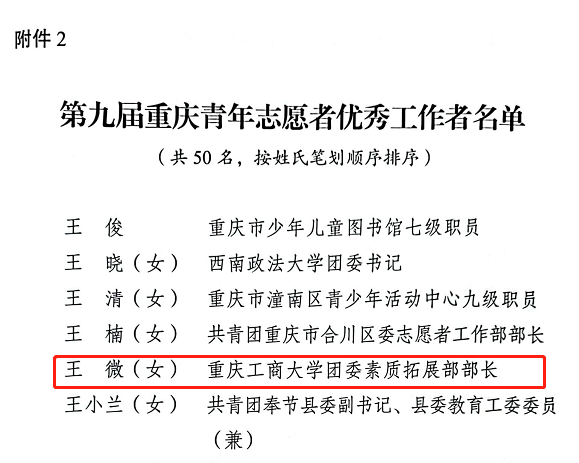 附件2

第九届重庆青年志愿者优秀工作者名单

（共50名，按姓氏笔划顺序排序）

王　俊　重庆市少年儿童图书馆七级职员

王　晓（女）　西南政法大学团委书记

王　清（女）　重庆市潼南区青少年活动中心九级职员

王　楠（女）　共青团重庆市合川区委志愿者工作部部长

王　微（女）　重庆工商大学团委素质拓展部部长

王小兰（女）　共青团奉节县委副书记、县委教育工委委员（兼）